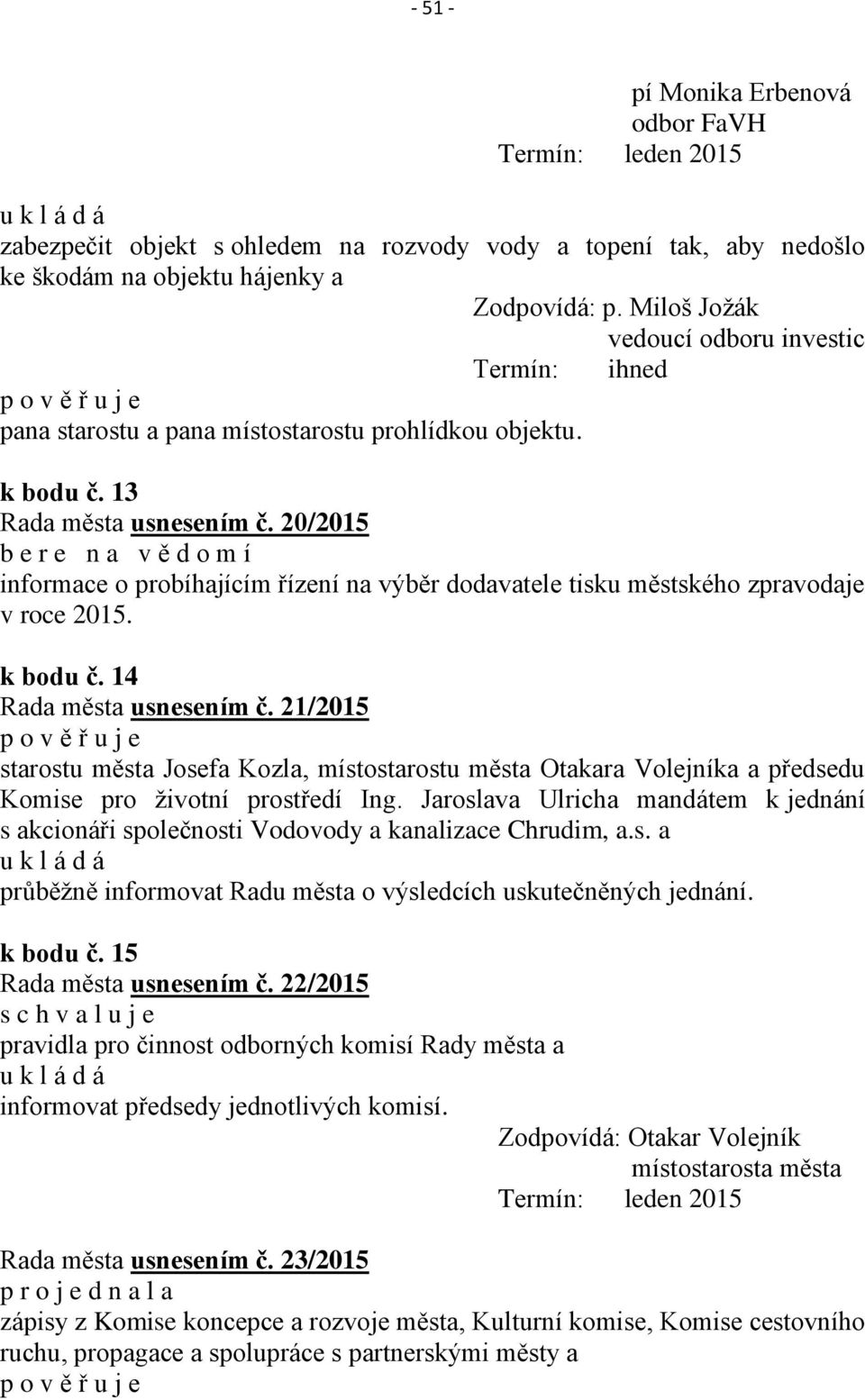 - 51 -

pí Monika Erbenová
odbor FaVH
Termín: leden 2015

u k l á d á
zabezpečit objekt s ohledem na rozvody vody a topení tak, aby nedošlo ke škodám na objektu hájenky a

Zodpovídá: p. Miloš Jožák
vedoucí odboru investic
Termín: ihned

p o v ě ř u j e
pana starostu a pana místostarostu prohlídkou objektu.

k bodu č. 13
Rada města usnesením č. 20/2015
b e r e n a v ě d o m í
informace o probíhajícím řízení na výběr dodavatele tisku městského zpravodaje v roce 2015.

k bodu č. 14
Rada města usnesením č. 21/2015
p o v ě ř u j e
starostu města Josefa Kozla, místostarostu města Otakara Volejníka a předsedu Komise pro životní prostředí Ing. Jaroslava Ulricha mandátem k jednání s akcionáři společnosti Vodovody a kanalizace Chrudim, a.s. a
u k l á d á
průběžně informovat Radu města o výsledcích uskutečněných jednání.

k bodu č. 15
Rada města usnesením č. 22/2015
s c h v a l u j e
pravidla pro činnost odborných komisí Rady města a
u k l á d á
informovat předsedy jednotlivých komisí.

Zodpovídá: Otakar Volejník
místostarosta města
Termín: leden 2015

Rada města usnesením č. 23/2015
p r o j e d n a l a
zápisy z Komise koncepce a rozvoje města, Kulturní komise, Komise cestovního ruchu, propagace a spolupráce s partnerskými městy a
p o v ě ř u j e